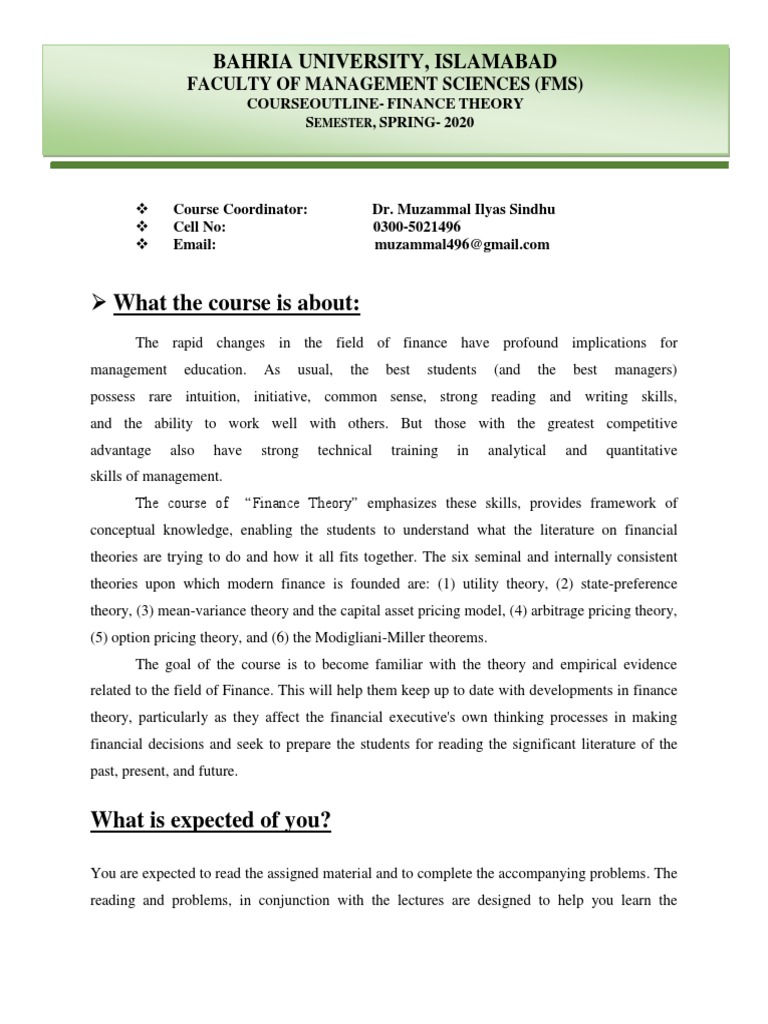 BAHRIA UNIVERSITY, ISLAMABAD
FACULTY OF MANAGEMENT SCIENCES (FMS)
COURSEOUTLINE- FINANCE THEORY
SEMESTER, SPRING- 2020

❖ Course Coordinator: Dr. Muzammal Ilyas Sindhu
❖ Cell No: 0300-5021496
❖ Email: muzammal496@gmail.com

➢ What the course is about:

The rapid changes in the field of finance have profound implications for management education. As usual, the best students (and the best managers) possess rare intuition, initiative, common sense, strong reading and writing skills, and the ability to work well with others. But those with the greatest competitive advantage also have strong technical training in analytical and quantitative skills of management.

The course of "Finance Theory" emphasizes these skills, provides framework of conceptual knowledge, enabling the students to understand what the literature on financial theories are trying to do and how it all fits together. The six seminal and internally consistent theories upon which modern finance is founded are: (1) utility theory, (2) state-preference theory, (3) mean-variance theory and the capital asset pricing model, (4) arbitrage pricing theory, (5) option pricing theory, and (6) the Modigliani-Miller theorems.

The goal of the course is to become familiar with the theory and empirical evidence related to the field of Finance. This will help them keep up to date with developments in finance theory, particularly as they affect the financial executive's own thinking processes in making financial decisions and seek to prepare the students for reading the significant literature of the past, present, and future.

What is expected of you?

You are expected to read the assigned material and to complete the accompanying problems. The reading and problems, in conjunction with the lectures are designed to help you learn the